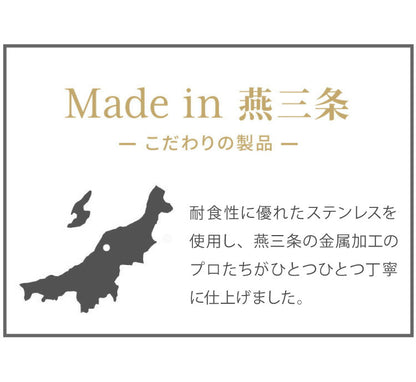 Made in 燕三条

ー こだわりの製品 ー

耐食性に優れたステンレスを使用し、燕三条の金属加工のプロたちがひとつひとつ丁寧に仕上げました。